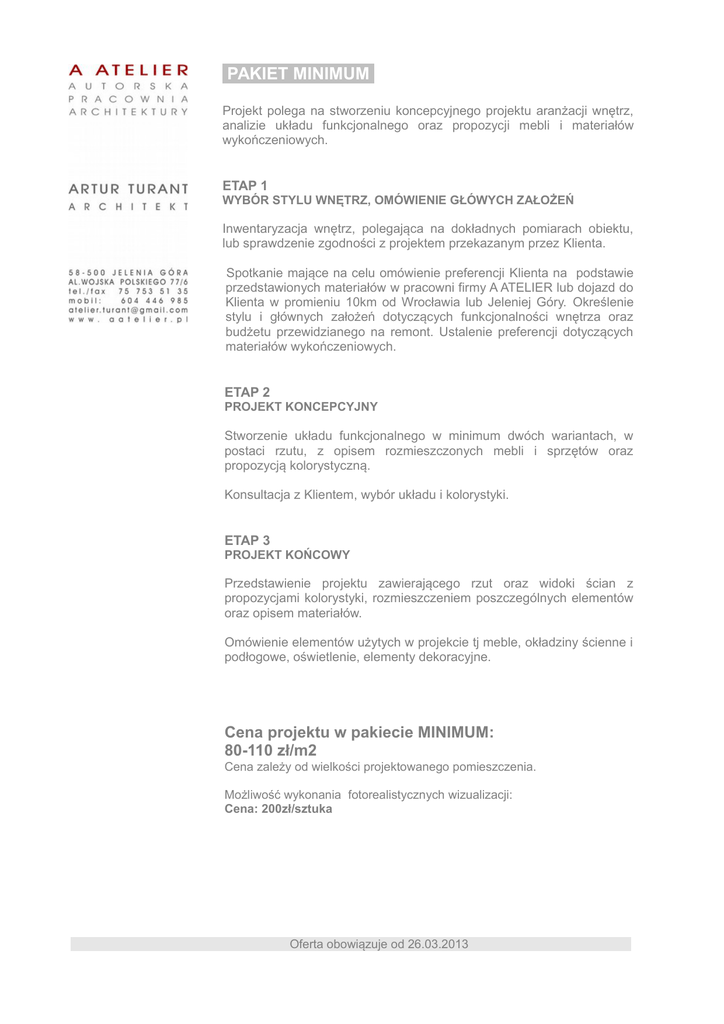 A ATELIER
AUTORSKA
PRACOWNIA
ARCHITEKTURY

ARTUR TURANT
ARCHITEKT

58-500 JELENIA GÓRA
AL.WOJSKA POLSKIEGO 77/6
tel./fax 75 753 51 35
mobil: 604 446 985
atelier.turant@gmail.com
www.aatelier.pl

PAKIET MINIMUM

Projekt polega na stworzeniu koncepcyjnego projektu aranżacji wnętrz, analizie układu funkcjonalnego oraz propozycji mebli i materiałów wykończeniowych.

ETAP 1
WYBÓR STYLU WNĘTRZ, OMÓWIENIE GŁÓWYCH ZAŁOŻEŃ

Inwentaryzacja wnętrz, polegająca na dokładnych pomiarach obiektu, lub sprawdzenie zgodności z projektem przekazanym przez Klienta.

Spotkanie mające na celu omówienie preferencji Klienta na podstawie przedstawionych materiałów w pracowni firmy A ATELIER lub dojazd do Klienta w promieniu 10km od Wrocławia lub Jeleniej Góry. Określenie stylu i głównych założeń dotyczących funkcjonalności wnętrza oraz budżetu przewidzianego na remont. Ustalenie preferencji dotyczących materiałów wykończeniowych.

ETAP 2
PROJEKT KONCEPCYJNY

Stworzenie układu funkcjonalnego w minimum dwóch wariantach, w postaci rzutu, z opisem rozmieszczonych mebli i sprzętów oraz propozycją kolorystyczną.

Konsultacja z Klientem, wybór układu i kolorystyki.

ETAP 3
PROJEKT KOŃCOWY

Przedstawienie projektu zawierającego rzut oraz widoki ścian z propozycjami kolorystyki, rozmieszczeniem poszczególnych elementów oraz opisem materiałów.

Omówienie elementów użytych w projekcie tj meble, okładziny ścienne i podłogowe, oświetlenie, elementy dekoracyjne.

Cena projektu w pakiecie MINIMUM:
80-110 zł/m2
Cena zależy od wielkości projektowanego pomieszczenia.

Możliwość wykonania fotorealistycznych wizualizacji:
Cena: 200zł/sztuka

Oferta obowiązuje od 26.03.2013